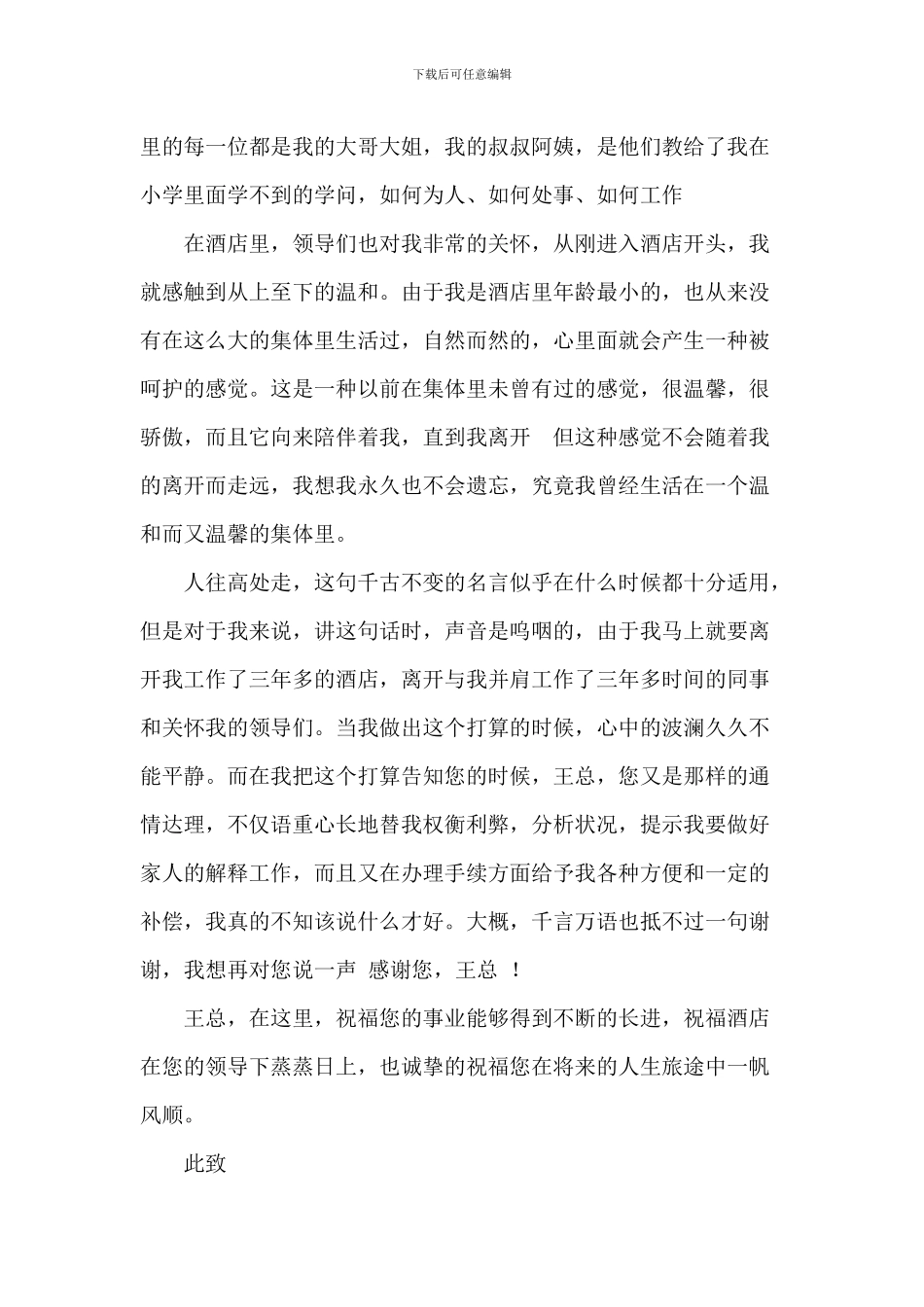 下载后可任意编辑

里的每一位都是我的大哥大姐，我的叔叔阿姨，是他们教给了我在小学里面学不到的学问，如何为人、如何处事、如何工作

在酒店里，领导们也对我非常的关怀，从刚进入酒店开头，我就感触到从上至下的温和。由于我是酒店里年龄最小的，也从来没有在这么大的集体里生活过，自然而然的，心里面就会产生一种被呵护的感觉。这是一种以前在集体里未曾有过的感觉，很温馨，很骄傲，而且它向来陪伴着我，直到我离开　但这种感觉不会随着我的离开而走远，我想我永久也不会遗忘，究竟我曾经生活在一个温和而又温馨的集体里。

人往高处走，这句千古不变的名言似乎在什么时候都十分适用，但是对于我来说，讲这句话时，声音是呜咽的，由于我马上就要离开我工作了三年多的酒店，离开与我并肩工作了三年多时间的同事和关怀我的领导们。当我做出这个打算的时候，心中的波澜久久不能平静。而在我把这个打算告知您的时候，王总，您又是那样的通情达理，不仅语重心长地替我权衡利弊，分析状况，提示我要做好家人的解释工作，而且又在办理手续方面给予我各种方便和一定的补偿，我真的不知该说什么才好。大概，千言万语也抵不过一句谢谢，我想再对您说一声　感谢您，王总　！

王总，在这里，祝福您的事业能够得到不断的长进，祝福酒店在您的领导下蒸蒸日上，也诚挚的祝福您在将来的人生旅途中一帆风顺。

此致